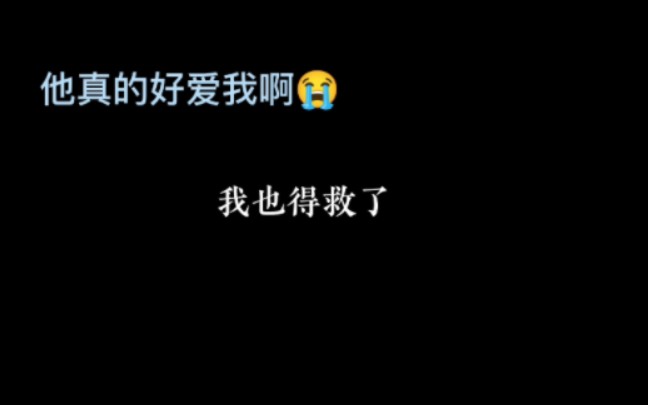 他真的好爱我啊😭

我也得救了